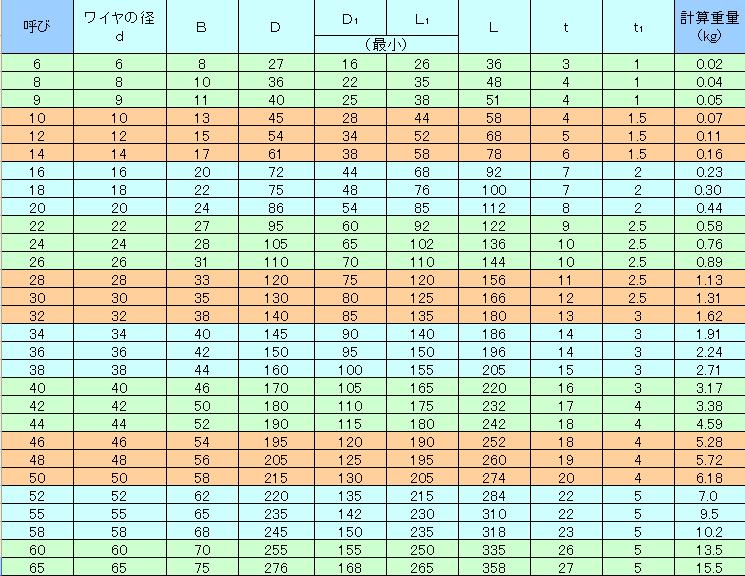 | 呼び | ワイヤの径 d | B | D | $D_1$ (最小) | $L_1$ (最小) | L | t | $t_1$ | 計算重量 (kg) |
|---|---|---|---|---|---|---|---|---|---|
| 6 | 6 | 8 | 27 | 16 | 26 | 36 | 3 | 1 | 0.02 |
| 8 | 8 | 10 | 36 | 22 | 35 | 48 | 4 | 1 | 0.04 |
| 9 | 9 | 11 | 40 | 25 | 38 | 51 | 4 | 1 | 0.05 |
| 10 | 10 | 13 | 45 | 28 | 44 | 58 | 4 | 1.5 | 0.07 |
| 12 | 12 | 15 | 54 | 34 | 52 | 68 | 5 | 1.5 | 0.11 |
| 14 | 14 | 17 | 61 | 38 | 58 | 78 | 6 | 1.5 | 0.16 |
| 16 | 16 | 20 | 72 | 44 | 68 | 92 | 7 | 2 | 0.23 |
| 18 | 18 | 22 | 75 | 48 | 76 | 100 | 7 | 2 | 0.30 |
| 20 | 20 | 24 | 86 | 54 | 85 | 112 | 8 | 2 | 0.44 |
| 22 | 22 | 27 | 95 | 60 | 92 | 122 | 9 | 2.5 | 0.58 |
| 24 | 24 | 28 | 105 | 65 | 102 | 136 | 10 | 2.5 | 0.76 |
| 26 | 26 | 31 | 110 | 70 | 110 | 144 | 10 | 2.5 | 0.89 |
| 28 | 28 | 33 | 120 | 75 | 120 | 156 | 11 | 2.5 | 1.13 |
| 30 | 30 | 35 | 130 | 80 | 125 | 166 | 12 | 2.5 | 1.31 |
| 32 | 32 | 38 | 140 | 85 | 135 | 180 | 13 | 3 | 1.62 |
| 34 | 34 | 40 | 145 | 90 | 140 | 186 | 14 | 3 | 1.91 |
| 36 | 36 | 42 | 150 | 95 | 150 | 196 | 14 | 3 | 2.24 |
| 38 | 38 | 44 | 160 | 100 | 155 | 205 | 15 | 3 | 2.71 |
| 40 | 40 | 46 | 170 | 105 | 165 | 220 | 16 | 3 | 3.17 |
| 42 | 42 | 50 | 180 | 110 | 175 | 232 | 17 | 4 | 3.38 |
| 44 | 44 | 52 | 190 | 115 | 180 | 242 | 18 | 4 | 4.59 |
| 46 | 46 | 54 | 195 | 120 | 190 | 252 | 18 | 4 | 5.28 |
| 48 | 48 | 56 | 205 | 125 | 195 | 260 | 19 | 4 | 5.72 |
| 50 | 50 | 58 | 215 | 130 | 205 | 274 | 20 | 4 | 6.18 |
| 52 | 52 | 62 | 220 | 135 | 215 | 284 | 22 | 5 | 7.0 |
| 55 | 55 | 65 | 235 | 142 | 230 | 310 | 22 | 5 | 9.5 |
| 58 | 58 | 68 | 245 | 150 | 235 | 318 | 23 | 5 | 10.2 |
| 60 | 60 | 70 | 255 | 155 | 250 | 335 | 26 | 5 | 13.5 |
| 65 | 65 | 75 | 276 | 168 | 265 | 358 | 27 | 5 | 15.5 |